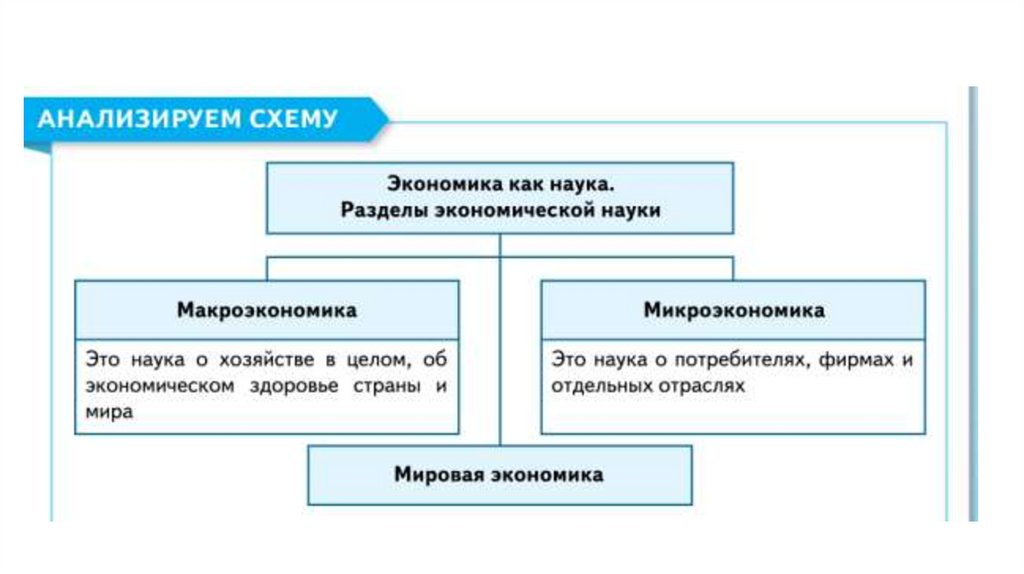 АНАЛИЗИРУЕМ СХЕМУ

Экономика как наука.
Разделы экономической науки

Макроэкономика

Это наука о хозяйстве в целом, об экономическом здоровье страны и мира

Микроэкономика

Это наука о потребителях, фирмах и отдельных отраслях

Мировая экономика